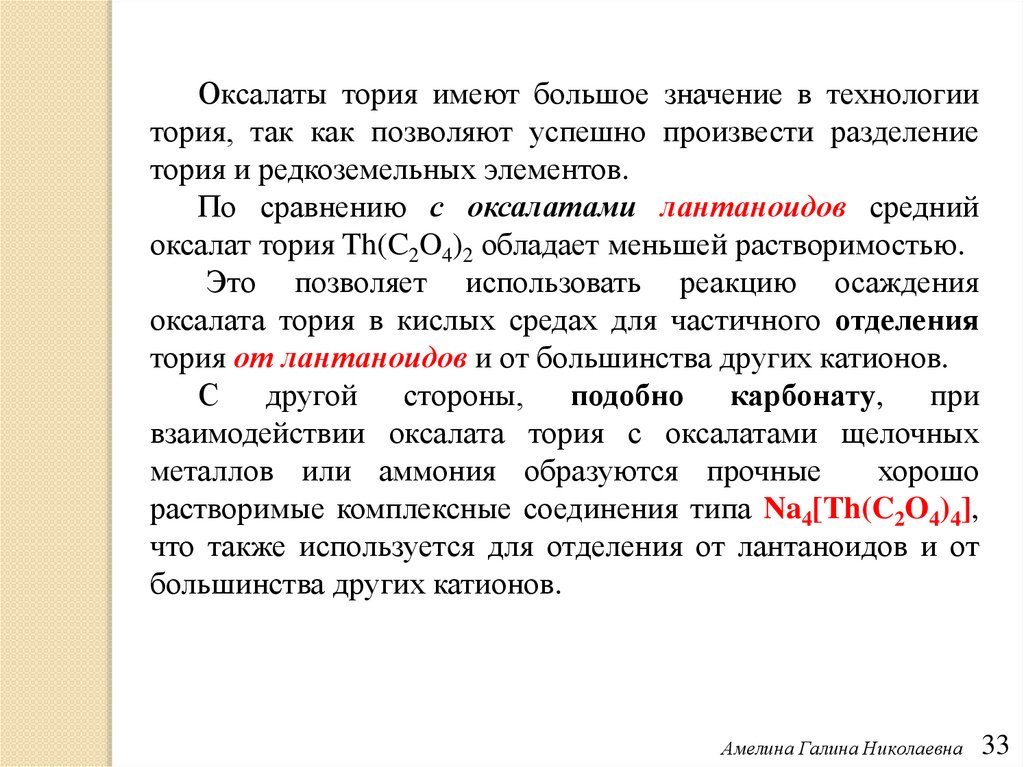 Оксалаты тория имеют большое значение в технологии тория, так как позволяют успешно произвести разделение тория и редкоземельных элементов.

По сравнению с оксалатами лантаноидов средний оксалат тория $Th(C_2O_4)_2$ обладает меньшей растворимостью.

Это позволяет использовать реакцию осаждения оксалата тория в кислых средах для частичного отделения тория от лантаноидов и от большинства других катионов.

С другой стороны, подобно карбонату, при взаимодействии оксалата тория с оксалатами щелочных металлов или аммония образуются прочные хорошо растворимые комплексные соединения типа $Na_4[Th(C_2O_4)_4]$, что также используется для отделения от лантаноидов и от большинства других катионов.

Амелина Галина Николаевна 33